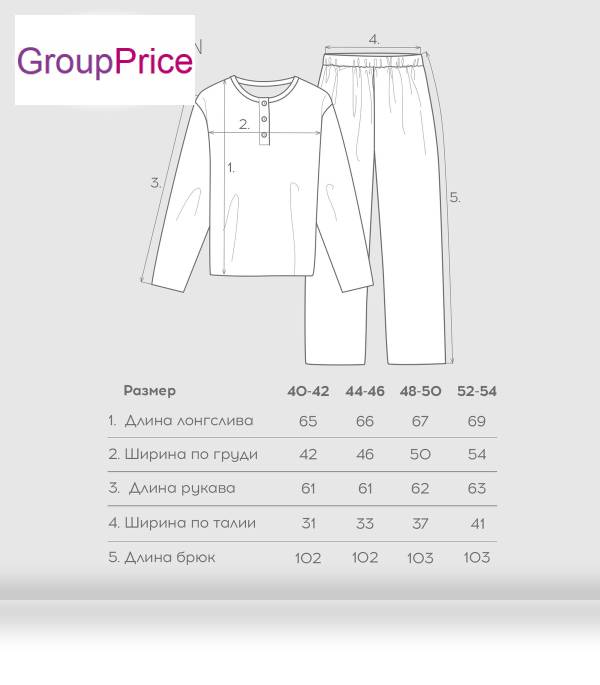 GroupPrice

4.

2.

1.

3.

5.

| Размер | 40-42 | 44-46 | 48-50 | 52-54 |
|---|---|---|---|---|
| 1. Длина лонгслива | 65 | 66 | 67 | 69 |
| 2. Ширина по груди | 42 | 46 | 50 | 54 |
| 3. Длина рукава | 61 | 61 | 62 | 63 |
| 4. Ширина по талии | 31 | 33 | 37 | 41 |
| 5. Длина брюк | 102 | 102 | 103 | 103 |